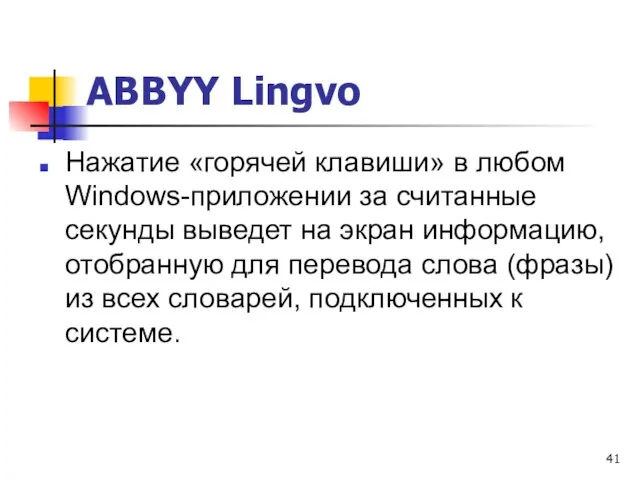 ABBYY Lingvo

Нажатие «горячей клавиши» в любом Windows-приложении за считанные секунды выведет на экран информацию, отобранную для перевода слова (фразы) из всех словарей, подключенных к системе.

41